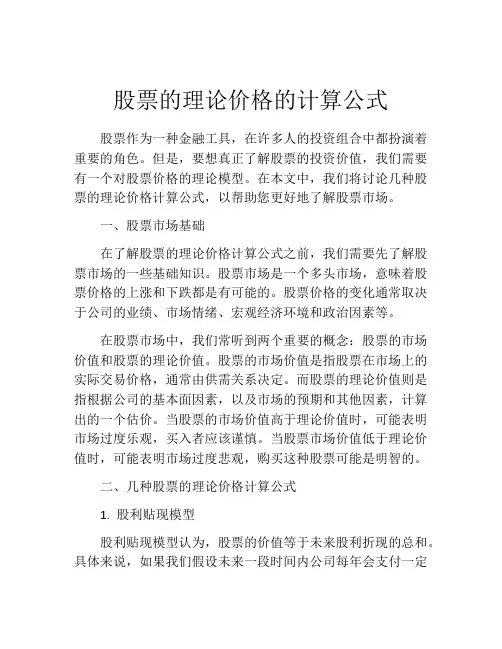 股票的理论价格的计算公式

股票作为一种金融工具，在许多人的投资组合中都扮演着重要的角色。但是，要想真正了解股票的投资价值，我们需要有一个对股票价格的理论模型。在本文中，我们将讨论几种股票的理论价格计算公式，以帮助您更好地了解股票市场。

一、股票市场基础

在了解股票的理论价格计算公式之前，我们需要先了解股票市场的一些基础知识。股票市场是一个多头市场，意味着股票价格的上涨和下跌都是有可能的。股票价格的变化通常取决于公司的业绩、市场情绪、宏观经济环境和政治因素等。

在股票市场中，我们常听到两个重要的概念：股票的市场价值和股票的理论价值。股票的市场价值是指股票在市场上的实际交易价格，通常由供需关系决定。而股票的理论价值则是指根据公司的基本面因素，以及市场的预期和其他因素，计算出的一个估价。当股票的市场价值高于理论价值时，可能表明市场过度乐观，买入者应该谨慎。当股票市场价值低于理论价值时，可能表明市场过度悲观，购买这种股票可能是明智的。

二、几种股票的理论价格计算公式

1. 股利贴现模型

股利贴现模型认为，股票的价值等于未来股利折现的总和。具体来说，如果我们假设未来一段时间内公司每年会支付一定